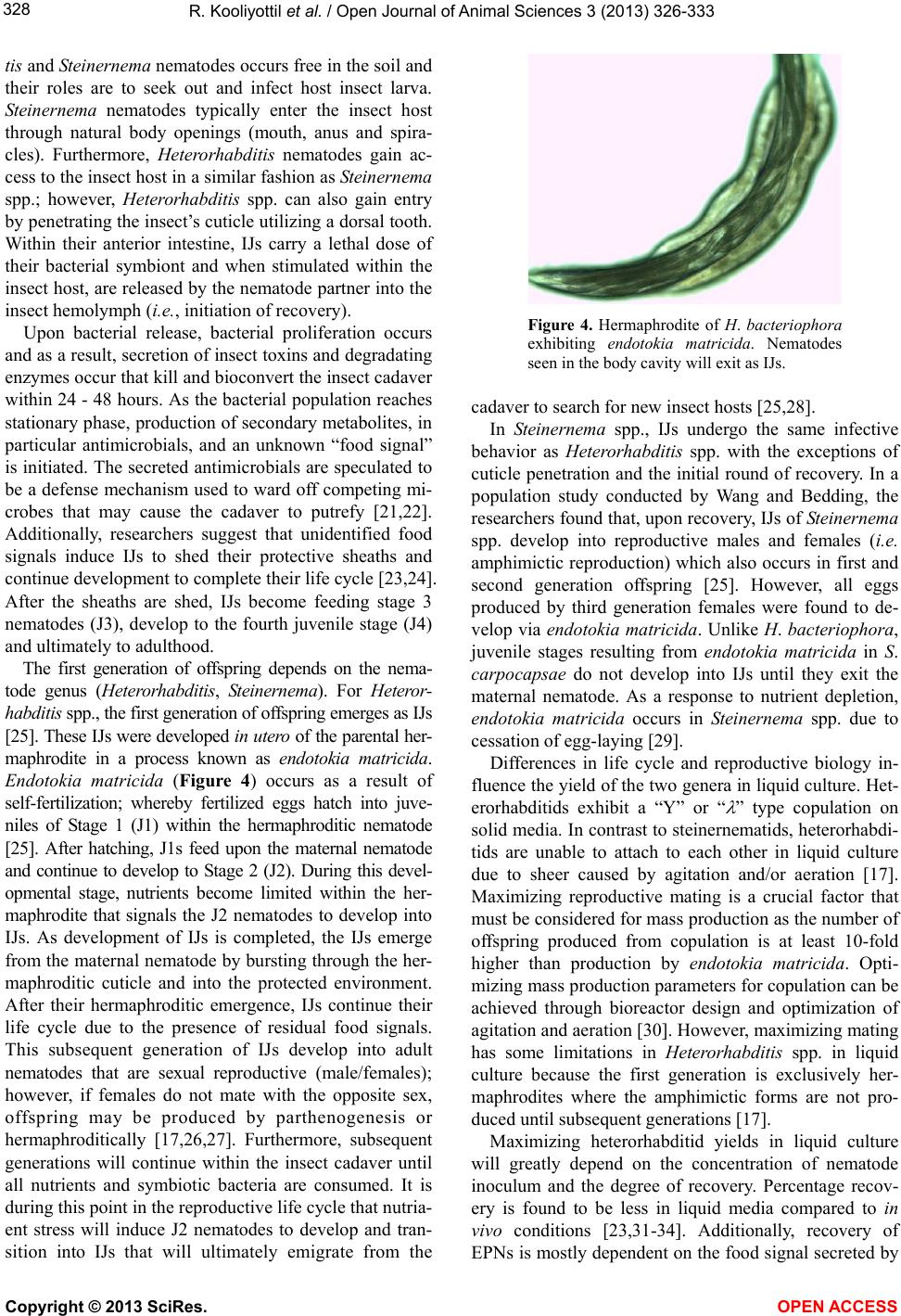 328

R. Kooliyottil et al. / Open Journal of Animal Sciences 3 (2013) 326-333

tis and Steinernema nematodes occurs free in the soil and their roles are to seek out and infect host insect larva. Steinernema nematodes typically enter the insect host through natural body openings (mouth, anus and spiracles). Furthermore, Heterorhabditis nematodes gain access to the insect host in a similar fashion as Steinernema spp.; however, Heterorhabditis spp. can also gain entry by penetrating the insect's cuticle utilizing a dorsal tooth. Within their anterior intestine, IJs carry a lethal dose of their bacterial symbiont and when stimulated within the insect host, are released by the nematode partner into the insect hemolymph (i.e., initiation of recovery).

Upon bacterial release, bacterial proliferation occurs and as a result, secretion of insect toxins and degradating enzymes occur that kill and bioconvert the insect cadaver within 24 - 48 hours. As the bacterial population reaches stationary phase, production of secondary metabolites, in particular antimicrobials, and an unknown "food signal" is initiated. The secreted antimicrobials are speculated to be a defense mechanism used to ward off competing microbes that may cause the cadaver to putrefy [21,22]. Additionally, researchers suggest that unidentified food signals induce IJs to shed their protective sheaths and continue development to complete their life cycle [23,24]. After the sheaths are shed, IJs become feeding stage 3 nematodes (J3), develop to the fourth juvenile stage (J4) and ultimately to adulthood.

The first generation of offspring depends on the nematode genus (Heterorhabditis, Steinernema). For Heterorhabditis spp., the first generation of offspring emerges as IJs [25]. These IJs were developed in utero of the parental hermaphrodite in a process known as endotokia matricida. Endotokia matricida (Figure 4) occurs as a result of self-fertilization; whereby fertilized eggs hatch into juveniles of Stage 1 (J1) within the hermaphroditic nematode [25]. After hatching, J1s feed upon the maternal nematode and continue to develop to Stage 2 (J2). During this developmental stage, nutrients become limited within the hermaphrodite that signals the J2 nematodes to develop into IJs. As development of IJs is completed, the IJs emerge from the maternal nematode by bursting through the hermaphroditic cuticle and into the protected environment. After their hermaphroditic emergence, IJs continue their life cycle due to the presence of residual food signals. This subsequent generation of IJs develop into adult nematodes that are sexual reproductive (male/females); however, if females do not mate with the opposite sex, offspring may be produced by parthenogenesis or hermaphroditically [17,26,27]. Furthermore, subsequent generations will continue within the insect cadaver until all nutrients and symbiotic bacteria are consumed. It is during this point in the reproductive life cycle that nutriaent stress will induce J2 nematodes to develop and transition into IJs that will ultimately emigrate from the

Figure 4. Hermaphrodite of H. bacteriophora exhibiting endotokia matricida. Nematodes seen in the body cavity will exit as IJs.

cadaver to search for new insect hosts [25,28].

In Steinernema spp., IJs undergo the same infective behavior as Heterorhabditis spp. with the exceptions of cuticle penetration and the initial round of recovery. In a population study conducted by Wang and Bedding, the researchers found that, upon recovery, IJs of Steinernema spp. develop into reproductive males and females (i.e. amphimictic reproduction) which also occurs in first and second generation offspring [25]. However, all eggs produced by third generation females were found to develop via endotokia matricida. Unlike H. bacteriophora, juvenile stages resulting from endotokia matricida in S. carpocapsae do not develop into IJs until they exit the maternal nematode. As a response to nutrient depletion, endotokia matricida occurs in Steinernema spp. due to cessation of egg-laying [29].

Differences in life cycle and reproductive biology influence the yield of the two genera in liquid culture. Heterorhabditids exhibit a "Y" or "$\lambda$" type copulation on solid media. In contrast to steinernematids, heterorhabditids are unable to attach to each other in liquid culture due to sheer caused by agitation and/or aeration [17]. Maximizing reproductive mating is a crucial factor that must be considered for mass production as the number of offspring produced from copulation is at least 10-fold higher than production by endotokia matricida. Optimizing mass production parameters for copulation can be achieved through bioreactor design and optimization of agitation and aeration [30]. However, maximizing mating has some limitations in Heterorhabditis spp. in liquid culture because the first generation is exclusively hermaphrodites where the amphimictic forms are not produced until subsequent generations [17].

Maximizing heterorhabditid yields in liquid culture will greatly depend on the concentration of nematode inoculum and the degree of recovery. Percentage recovery is found to be less in liquid media compared to in vivo conditions [23,31-34]. Additionally, recovery of EPNs is mostly dependent on the food signal secreted by

Copyright © 2013 SciRes.

OPEN ACCESS